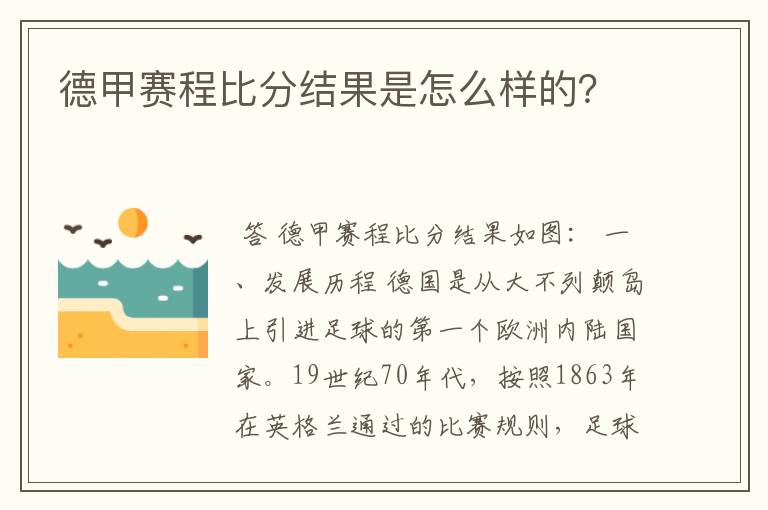 德甲赛程比分结果是怎么样的?

答 德甲赛程比分结果如图: 一、发展历程 德国是从大不列颠岛上引进足球的第一个欧洲内陆国家。19世纪70年代，按照1863年在英格兰通过的比赛规则，足球